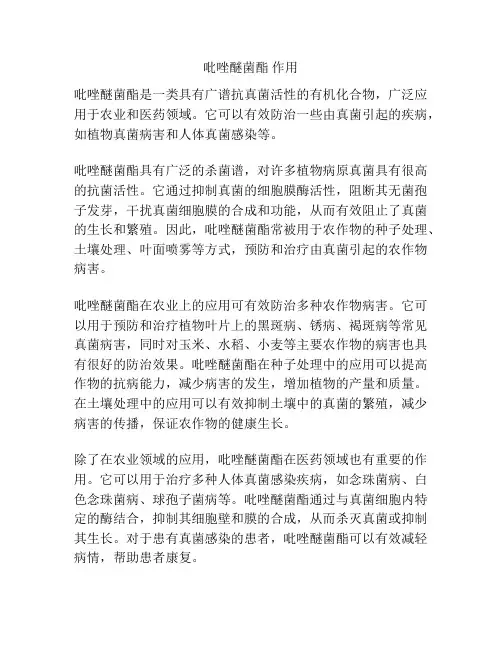 吡唑醚菌酯 作用

吡唑醚菌酯是一类具有广谱抗真菌活性的有机化合物，广泛应用于农业和医药领域。它可以有效防治一些由真菌引起的疾病，如植物真菌病害和人体真菌感染等。

吡唑醚菌酯具有广泛的杀菌谱，对许多植物病原真菌具有很高的抗菌活性。它通过抑制真菌的细胞膜酶活性，阻断其无菌孢子发芽，干扰真菌细胞膜的合成和功能，从而有效阻止了真菌的生长和繁殖。因此，吡唑醚菌酯常被用于农作物的种子处理、土壤处理、叶面喷雾等方式，预防和治疗由真菌引起的农作物病害。

吡唑醚菌酯在农业上的应用可有效防治多种农作物病害。它可以用于预防和治疗植物叶片上的黑斑病、锈病、褐斑病等常见真菌病害，同时对玉米、水稻、小麦等主要农作物的病害也具有很好的防治效果。吡唑醚菌酯在种子处理中的应用可以提高作物的抗病能力，减少病害的发生，增加植物的产量和质量。在土壤处理中的应用可以有效抑制土壤中的真菌的繁殖，减少病害的传播，保证农作物的健康生长。

除了在农业领域的应用，吡唑醚菌酯在医药领域也有重要的作用。它可以用于治疗多种人体真菌感染疾病，如念珠菌病、白色念珠菌病、球孢子菌病等。吡唑醚菌酯通过与真菌细胞内特定的酶结合，抑制其细胞壁和膜的合成，从而杀灭真菌或抑制其生长。对于患有真菌感染的患者，吡唑醚菌酯可以有效减轻病情，帮助患者康复。